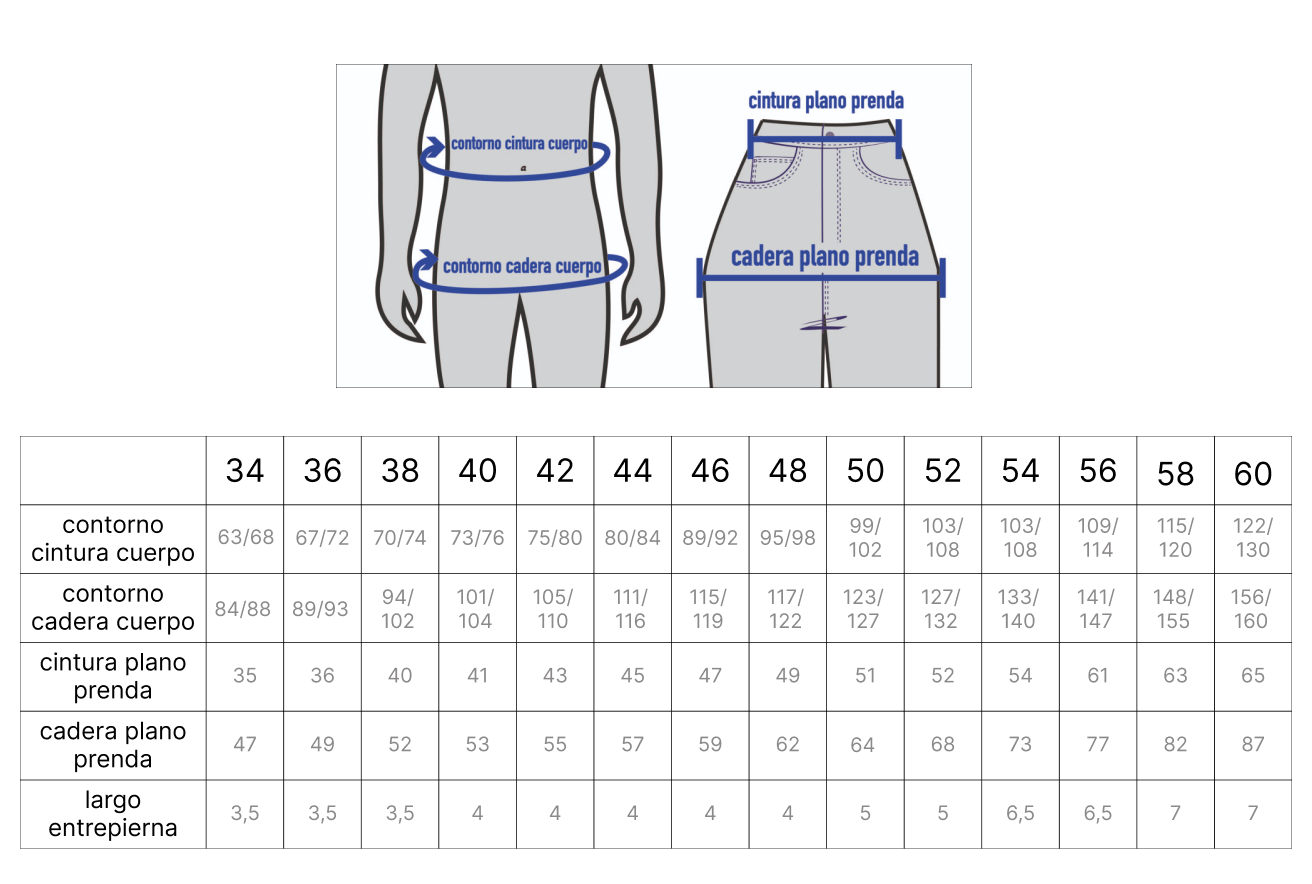 contorno cintura cuerpo

contorno cadera cuerpo

cintura plano prenda

cadera plano prenda

| | 34 | 36 | 38 | 40 | 42 | 44 | 46 | 48 | 50 | 52 | 54 | 56 | 58 | 60 |
|---|---|---|---|---|---|---|---|---|---|---|---|---|---|---|
| contorno cintura cuerpo | 63/68 | 67/72 | 70/74 | 73/76 | 75/80 | 80/84 | 89/92 | 95/98 | 99/102 | 103/108 | 103/108 | 109/114 | 115/120 | 122/130 |
| contorno cadera cuerpo | 84/88 | 89/93 | 94/102 | 101/104 | 105/110 | 111/116 | 115/119 | 117/122 | 123/127 | 127/132 | 133/140 | 141/147 | 148/155 | 156/160 |
| cintura plano prenda | 35 | 36 | 40 | 41 | 43 | 45 | 47 | 49 | 51 | 52 | 54 | 61 | 63 | 65 |
| cadera plano prenda | 47 | 49 | 52 | 53 | 55 | 57 | 59 | 62 | 64 | 68 | 73 | 77 | 82 | 87 |
| largo entrepierna | 3,5 | 3,5 | 3,5 | 4 | 4 | 4 | 4 | 4 | 5 | 5 | 6,5 | 6,5 | 7 | 7 |